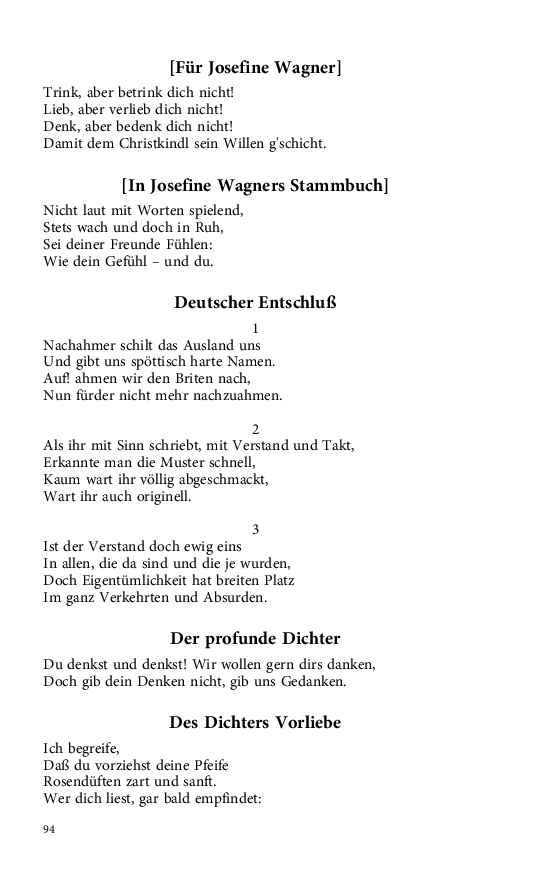 [Für Josefine Wagner]

Trink, aber betrink dich nicht!
Lieb, aber verlieb dich nicht!
Denk, aber bedenk dich nicht!
Damit dem Christkindl sein Willen g'schicht.

[In Josefine Wagners Stammbuch]

Nicht laut mit Worten spielend,
Stets wach und doch in Ruh,
Sei deiner Freunde Fühlen:
Wie dein Gefühl – und du.

Deutscher Entschluß

1

Nachahmer schilt das Ausland uns
Und gibt uns spöttisch harte Namen.
Auf! ahmen wir den Briten nach,
Nun fürder nicht mehr nachzuahmen.

2

Als ihr mit Sinn schriebt, mit Verstand und Takt,
Erkannte man die Muster schnell,
Kaum wart ihr völlig abgeschmackt,
Wart ihr auch originell.

3

Ist der Verstand doch ewig eins
In allen, die da sind und die je wurden,
Doch Eigentümlichkeit hat breiten Platz
Im ganz Verkehrten und Absurden.

Der profunde Dichter

Du denkst und denkst! Wir wollen gern dirs danken,
Doch gib dein Denken nicht, gib uns Gedanken.

Des Dichters Vorliebe

Ich begreife,
Daß du vorziehst deine Pfeife
Rosendüften zart und sanft.
Wer dich liest, gar bald empfindet:

94